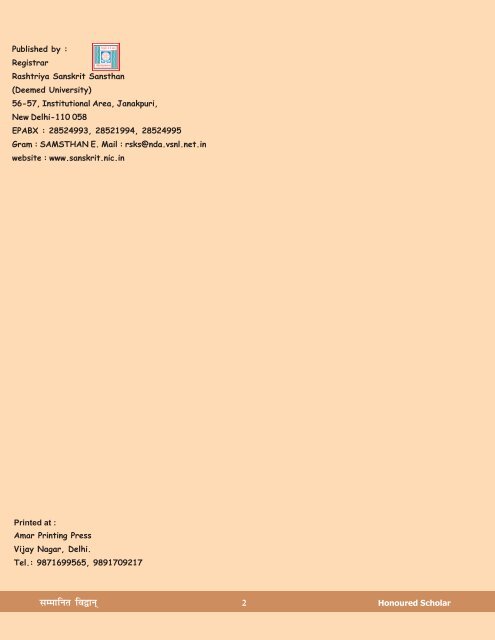 Published by :
Registrar
Rashtriya Sanskrit Sansthan
(Deemed University)
56-57, Institutional Area, Janakpuri,
New Delhi-110 058
EPABX : 28524993, 28521994, 28524995
Gram : SAMSTHAN E. Mail : rsks@nda.vsnl.net.in
website : www.sanskrit.nic.in

Printed at :
Amar Printing Press
Vijay Nagar, Delhi.
Tel.: 9871699565, 9891709217

सम्मानित विद्वान्    2    Honoured Scholar